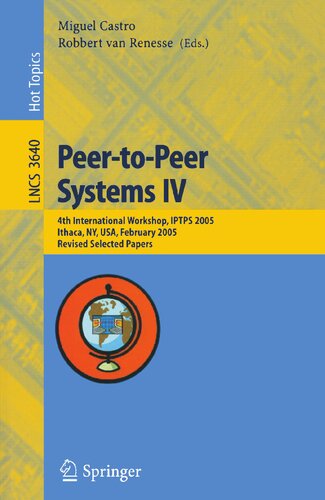 Hot Topics

LNCS 3640

Miguel Castro
Robbert van Renesse (Eds.)

Peer-to-Peer
Systems IV

4th International Workshop, IPTPS 2005
Ithaca, NY, USA, February 2005
Revised Selected Papers

Springer